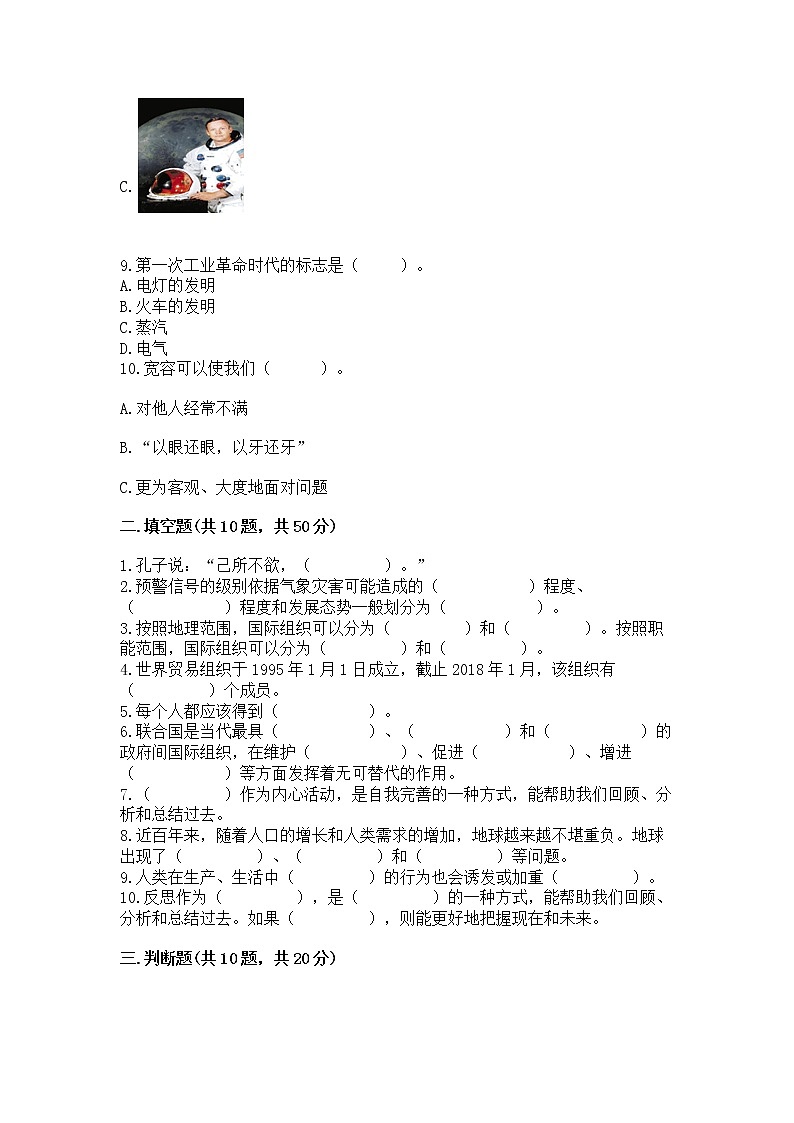 C.

9.第一次工业革命时代的标志是（　　）。
A.电灯的发明
B.火车的发明
C.蒸汽
D.电气
10.宽容可以使我们（　　）。

A.对他人经常不满

B.“以眼还眼，以牙还牙”

C.更为客观、大度地面对问题

二.填空题(共10题，共50分)

1.孔子说：“己所不欲，（　　）。”
2.预警信号的级别依据气象灾害可能造成的（　　）程度、（　　）程度和发展态势一般划分为（　　）。
3.按照地理范围，国际组织可以分为（　　）和（　　）。按照职能范围，国际组织可以分为（　　）和（　　）。
4.世界贸易组织于1995年1月1日成立，截止2018年1月，该组织有（　　）个成员。
5.每个人都应该得到（　　）。
6.联合国是当代最具（　　）、（　　）和（　　）的政府间国际组织，在维护（　　）、促进（　　）、增进（　　）等方面发挥着无可替代的作用。
7.（　　）作为内心活动，是自我完善的一种方式，能帮助我们回顾、分析和总结过去。
8.近百年来，随着人口的增长和人类需求的增加，地球越来越不堪重负。地球出现了（　　）、（　　）和（　　）等问题。
9.人类在生产、生活中（　　）的行为也会诱发或加重（　　）。
10.反思作为（　　），是（　　）的一种方式，能帮助我们回顾、分析和总结过去。如果（　　），则能更好地把握现在和未来。

三.判断题(共10题，共20分)